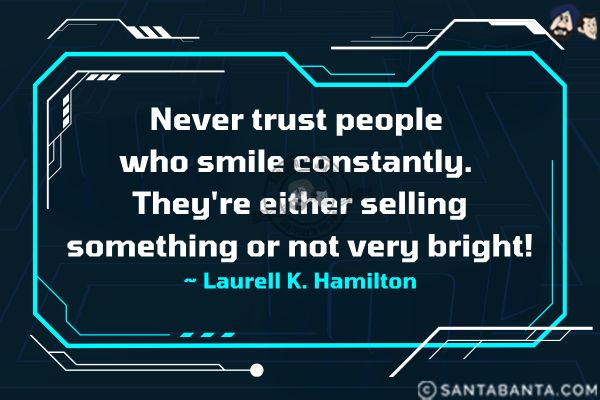 Never trust people who smile constantly. They're either selling something or not very bright!
~ Laurell K. Hamilton

© SANTABANTA.COM